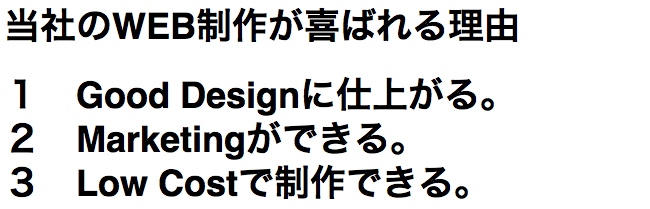 当社のWEB制作が喜ばれる理由

１　Good Designに仕上がる。
２　Marketingができる。
３　Low Costで制作できる。